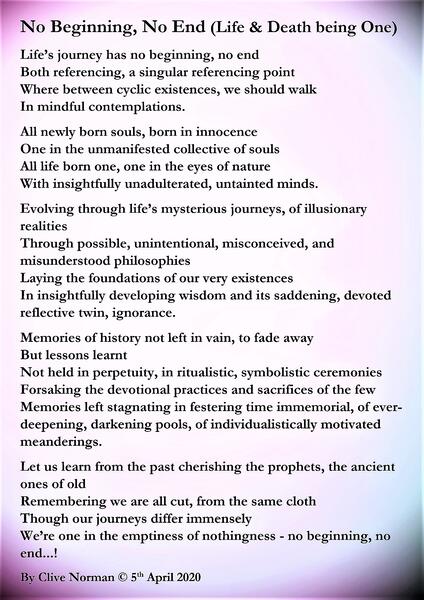 No Beginning, No End (Life & Death being One)

Life's journey has no beginning, no end
Both referencing, a singular referencing point
Where between cyclic existences, we should walk
In mindful contemplations.

All newly born souls, born in innocence
One in the unmanifested collective of souls
All life born one, one in the eyes of nature
With insightfully unadulterated, untainted minds.

Evolving through life's mysterious journeys, of illusionary realities
Through possible, unintentional, misconceived, and misunderstood philosophies
Laying the foundations of our very existences
In insightfully developing wisdom and its saddening, devoted reflective twin, ignorance.

Memories of history not left in vain, to fade away
But lessons learnt
Not held in perpetuity, in ritualistic, symbolistic ceremonies
Forsaking the devotional practices and sacrifices of the few
Memories left stagnating in festering time immemorial, of ever-deepening, darkening pools, of individualistically motivated meanderings.

Let us learn from the past cherishing the prophets, the ancient ones of old
Remembering we are all cut, from the same cloth
Though our journeys differ immensely
We're one in the emptiness of nothingness - no beginning, no end...!

By Clive Norman © 5$^{th}$ April 2020